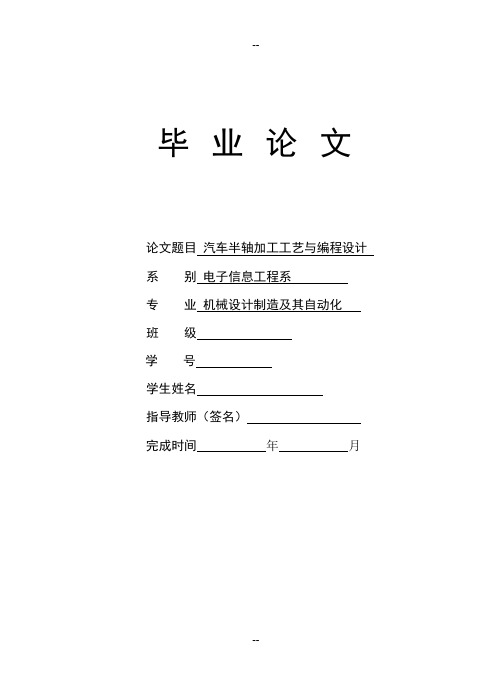 --

毕 业 论 文

论文题目 汽车半轴加工工艺与编程设计

系　　别 电子信息工程系

专　　业 机械设计制造及其自动化

班　　级

学　　号

学生姓名

指导教师（签名）

完成时间　　　　年　　　　月

--